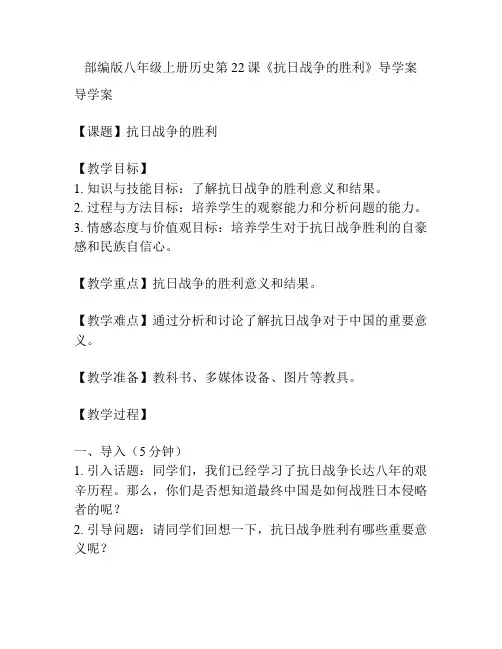 部编版八年级上册历史第 22 课《抗日战争的胜利》导学案

导学案

【课题】抗日战争的胜利

【教学目标】
1. 知识与技能目标：了解抗日战争的胜利意义和结果。
2. 过程与方法目标：培养学生的观察能力和分析问题的能力。
3. 情感态度与价值观目标：培养学生对于抗日战争胜利的自豪感和民族自信心。

【教学重点】抗日战争的胜利意义和结果。

【教学难点】通过分析和讨论了解抗日战争对于中国的重要意义。

【教学准备】教科书、多媒体设备、图片等教具。

【教学过程】

一、导入（5 分钟）
1. 引入话题：同学们，我们已经学习了抗日战争长达八年的艰辛历程。那么，你们是否想知道最终中国是如何战胜日本侵略者的呢？
2. 引导问题：请同学们回想一下，抗日战争胜利有哪些重要意义呢？